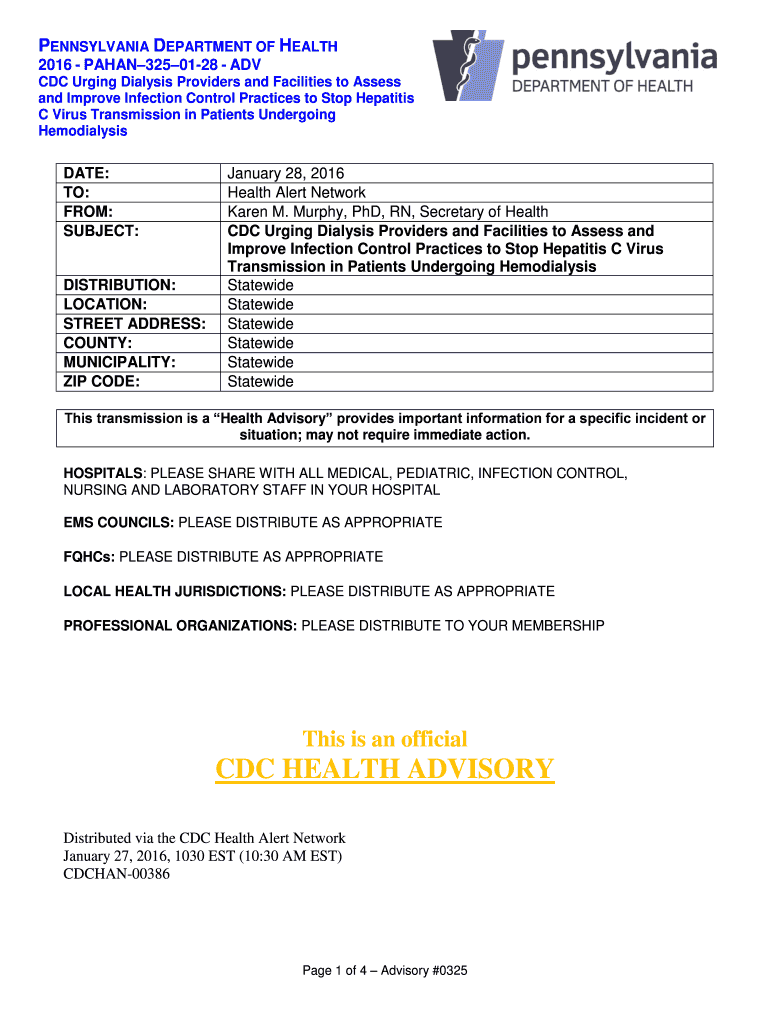 PENNSYLVANIA DEPARTMENT OF HEALTH
2016 - PAHAN–325–01-28 - ADV
CDC Urging Dialysis Providers and Facilities to Assess and Improve Infection Control Practices to Stop Hepatitis C Virus Transmission in Patients Undergoing Hemodialysis

pennsylvania
DEPARTMENT OF HEALTH

| DATE: | January 28, 2016 |
|---|---|
| TO: | Health Alert Network |
| FROM: | Karen M. Murphy, PhD, RN, Secretary of Health |
| SUBJECT: | CDC Urging Dialysis Providers and Facilities to Assess and Improve Infection Control Practices to Stop Hepatitis C Virus Transmission in Patients Undergoing Hemodialysis |
| DISTRIBUTION: | Statewide |
| LOCATION: | Statewide |
| STREET ADDRESS: | Statewide |
| COUNTY: | Statewide |
| MUNICIPALITY: | Statewide |
| ZIP CODE: | Statewide |

This transmission is a “Health Advisory” provides important information for a specific incident or situation; may not require immediate action.

HOSPITALS: PLEASE SHARE WITH ALL MEDICAL, PEDIATRIC, INFECTION CONTROL, NURSING AND LABORATORY STAFF IN YOUR HOSPITAL

EMS COUNCILS: PLEASE DISTRIBUTE AS APPROPRIATE

FQHCs: PLEASE DISTRIBUTE AS APPROPRIATE

LOCAL HEALTH JURISDICTIONS: PLEASE DISTRIBUTE AS APPROPRIATE

PROFESSIONAL ORGANIZATIONS: PLEASE DISTRIBUTE TO YOUR MEMBERSHIP

This is an official
CDC HEALTH ADVISORY

Distributed via the CDC Health Alert Network
January 27, 2016, 1030 EST (10:30 AM EST)
CDCHAN-00386

Page 1 of 4 – Advisory #0325